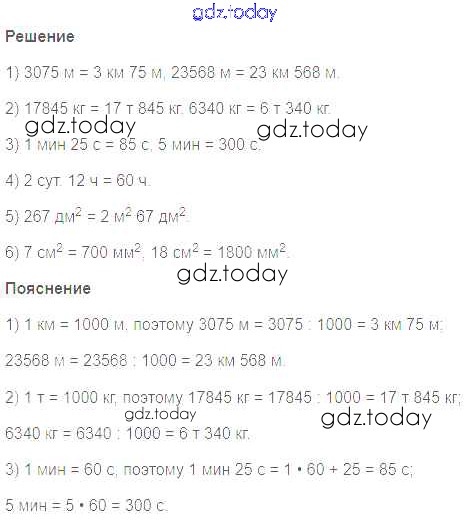 Решение

1) 3075 м = 3 км 75 м, 23568 м = 23 км 568 м.

2) 17845 кг = 17 т 845 кг. 6340 кг = 6 т 340 кг.

3) 1 мин 25 с = 85 с, 5 мин = 300 с.

4) 2 сут. 12 ч = 60 ч.

5) 267 $дм^2$ = 2 $м^2$ 67 $дм^2$.

6) 7 $см^2$ = 700 $мм^2$; 18 $см^2$ = 1800 $мм^2$.

Пояснение

1) 1 км = 1000 м, поэтому 3075 м = 3075 : 1000 = 3 км 75 м;

23568 м = 23568 : 1000 = 23 км 568 м.

2) 1 т = 1000 кг, поэтому 17845 кг = 17845 : 1000 = 17 т 845 кг;

6340 кг = 6340 : 1000 = 6 т 340 кг.

3) 1 мин = 60 с, поэтому 1 мин 25 с = 1 • 60 + 25 = 85 с;

5 мин = 5 • 60 = 300 с.

gdz.today